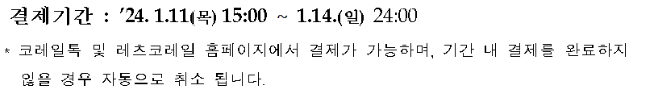 결제기간 : '24. 1.11(목) 15:00 ~ 1.14.(일) 24:00

* 코레일톡 및 레츠코레일 홈페이지에서 결제가 가능하며, 기간 내 결제를 완료하지 않을 경우 자동으로 취소 됩니다.